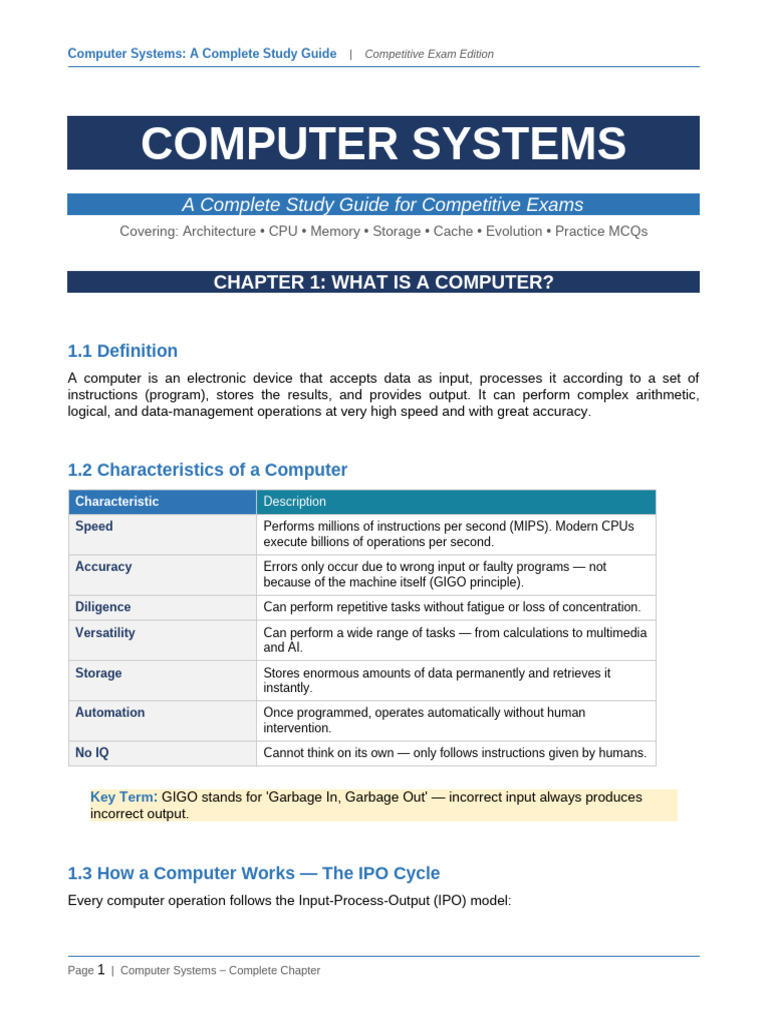 Computer Systems: A Complete Study Guide | Competitive Exam Edition

COMPUTER SYSTEMS

A Complete Study Guide for Competitive Exams

Covering: Architecture • CPU • Memory • Storage • Cache • Evolution • Practice MCQs

CHAPTER 1: WHAT IS A COMPUTER?

1.1 Definition

A computer is an electronic device that accepts data as input, processes it according to a set of instructions (program), stores the results, and provides output. It can perform complex arithmetic, logical, and data-management operations at very high speed and with great accuracy.

1.2 Characteristics of a Computer

| Characteristic | Description |
|---|---|
| Speed | Performs millions of instructions per second (MIPS). Modern CPUs execute billions of operations per second. |
| Accuracy | Errors only occur due to wrong input or faulty programs — not because of the machine itself (GIGO principle). |
| Diligence | Can perform repetitive tasks without fatigue or loss of concentration. |
| Versatility | Can perform a wide range of tasks — from calculations to multimedia and AI. |
| Storage | Stores enormous amounts of data permanently and retrieves it instantly. |
| Automation | Once programmed, operates automatically without human intervention. |
| No IQ | Cannot think on its own — only follows instructions given by humans. |

Key Term: GIGO stands for 'Garbage In, Garbage Out' — incorrect input always produces incorrect output.

1.3 How a Computer Works — The IPO Cycle

Every computer operation follows the Input-Process-Output (IPO) model:

Page 1 | Computer Systems – Complete Chapter